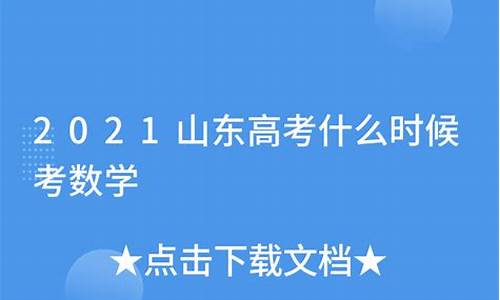 2021山东高考什么时候考数学

★点击下载文档★